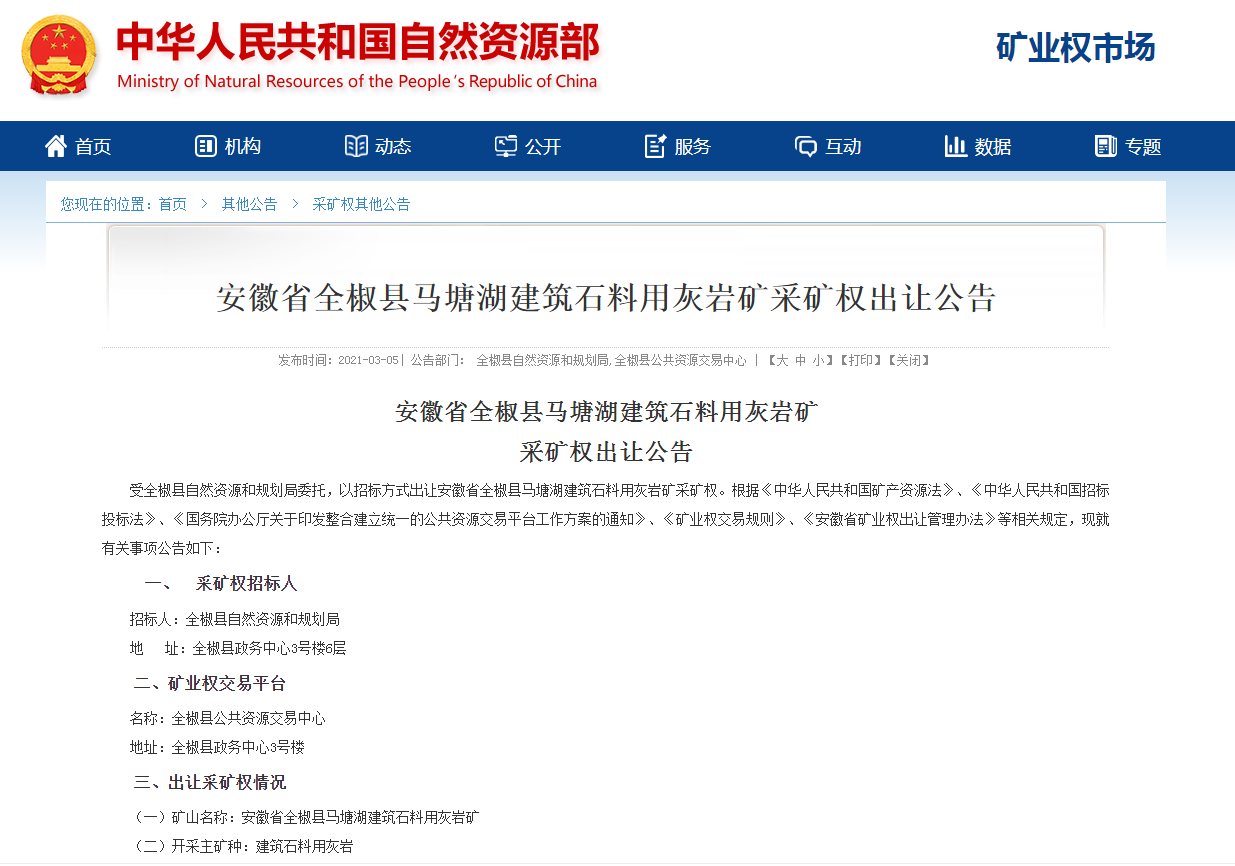 中华人民共和国自然资源部
Ministry of Natural Resources of the People's Republic of China

矿业权市场

首页 机构 动态 公开 服务 互动 数据 专题

您现在的位置：首页 > 其他公告 > 采矿权其他公告

安徽省全椒县马塘湖建筑石料用灰岩矿采矿权出让公告

发布时间：2021-03-05 | 公告部门： 全椒县自然资源和规划局,全椒县公共资源交易中心 | 【大 中 小】【打印】【关闭】

安徽省全椒县马塘湖建筑石料用灰岩矿
采矿权出让公告

受全椒县自然资源和规划局委托，以招标方式出让安徽省全椒县马塘湖建筑石料用灰岩矿采矿权。根据《中华人民共和国矿产资源法》、《中华人民共和国招标投标法》、《国务院办公厅关于印发整合建立统一的公共资源交易平台工作方案的通知》、《矿业权交易规则》、《安徽省矿业权出让管理办法》等相关规定，现就有关事项公告如下：

一、 采矿权招标人

招标人：全椒县自然资源和规划局
地 址：全椒县政务中心3号楼6层

二、矿业权交易平台

名称：全椒县公共资源交易中心
地址：全椒县政务中心3号楼

三、出让采矿权情况

（一）矿山名称：安徽省全椒县马塘湖建筑石料用灰岩矿
（二）开采主矿种：建筑石料用灰岩